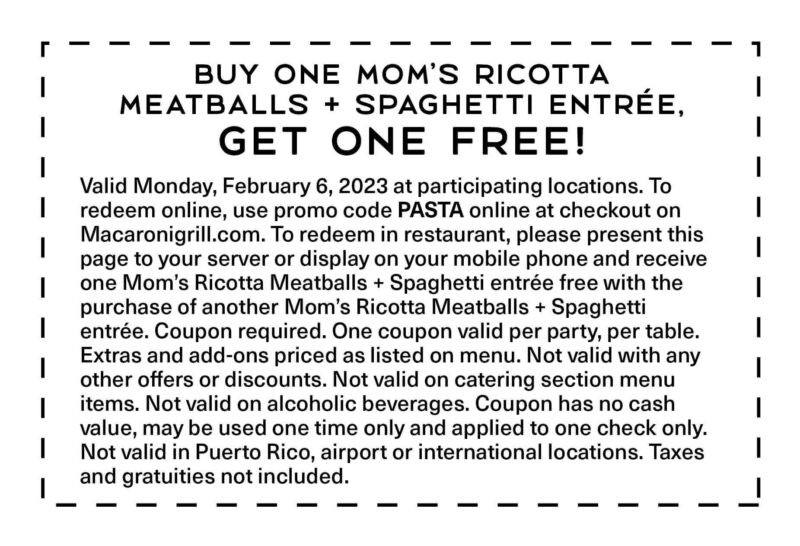 BUY ONE MOM'S RICOTTA MEATBALLS + SPAGHETTI ENTRÉE,
GET ONE FREE!

Valid Monday, February 6, 2023 at participating locations. To redeem online, use promo code PASTA online at checkout on Macaronigrill.com. To redeem in restaurant, please present this page to your server or display on your mobile phone and receive one Mom's Ricotta Meatballs + Spaghetti entrée free with the purchase of another Mom's Ricotta Meatballs + Spaghetti entrée. Coupon required. One coupon valid per party, per table. Extras and add-ons priced as listed on menu. Not valid with any other offers or discounts. Not valid on catering section menu items. Not valid on alcoholic beverages. Coupon has no cash value, may be used one time only and applied to one check only. Not valid in Puerto Rico, airport or international locations. Taxes and gratuities not included.